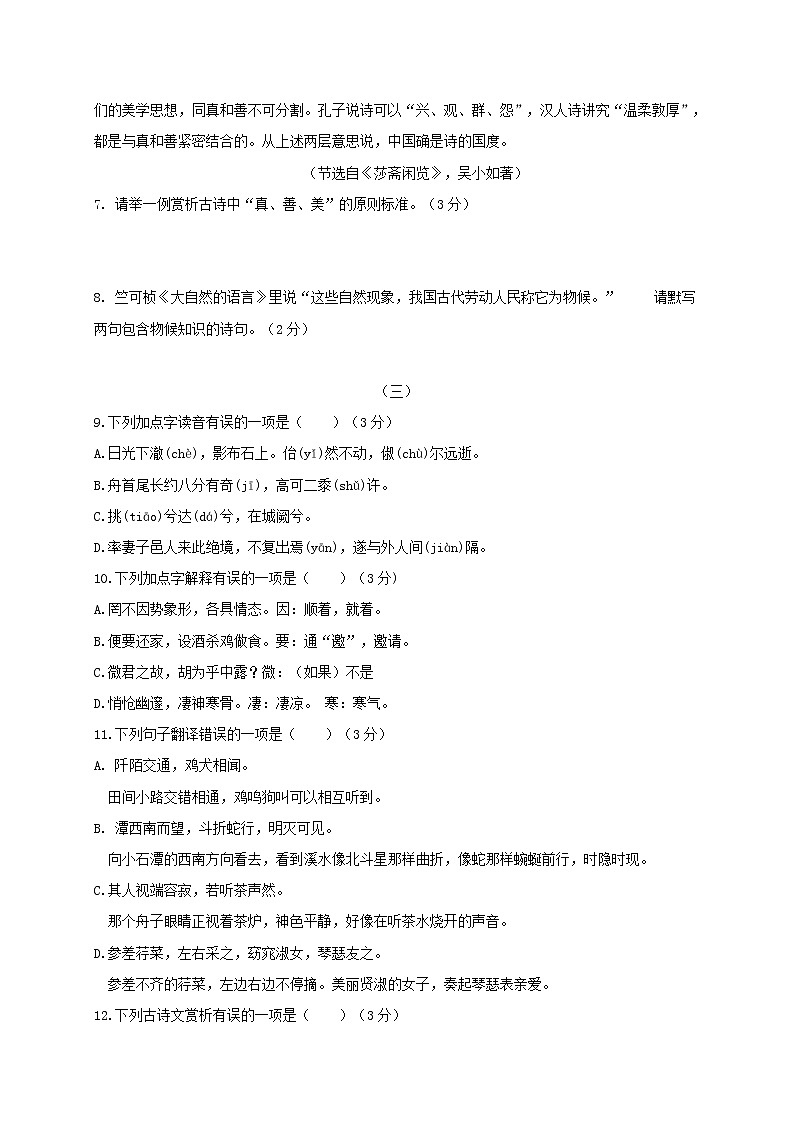 们的美学思想，同真和善不可分割。孔子说诗可以“兴、观、群、怨”，汉人诗讲究“温柔敦厚”，都是与真和善紧密结合的。从上述两层意思说，中国确是诗的国度。

（节选自《莎斋闲览》，吴小如著）

7. 请举一例赏析古诗中“真、善、美”的原则标准。（3分）

8. 竺可桢《大自然的语言》里说“这些自然现象，我国古代劳动人民称它为物候。” 请默写两句包含物候知识的诗句。（2分）

（三）

9.下列加点字读音有误的一项是（　　）（3分）

A.日光下澈(chè)，影布石上。佁(yǐ)然不动，俶(chù)尔远逝。

B.舟首尾长约八分有奇(jī)，高可二黍(shǔ)许。

C.挑(tiāo)兮达(dá)兮，在城阙兮。

D.率妻子邑人来此绝境，不复出焉(yān)，遂与外人间(jiàn)隔。

10.下列加点字解释有误的一项是（　　）（3分）

A.罔不因势象形，各具情态。因：顺着，就着。

B.便要还家，设酒杀鸡做食。要：通“邀”，邀请。

C.微君之故，胡为乎中露？微：（如果）不是

D.悄怆幽邃，凄神寒骨。凄：凄凉。 寒：寒气。

11.下列句子翻译错误的一项是（　　）（3分）

A. 阡陌交通，鸡犬相闻。

田间小路交错相通，鸡鸣狗叫可以相互听到。

B. 潭西南而望，斗折蛇行，明灭可见。

向小石潭的西南方向看去，看到溪水像北斗星那样曲折，像蛇那样蜿蜒前行，时隐时现。

C.其人视端容寂，若听茶声然。

那个舟子眼睛正视着茶炉，神色平静，好像在听茶水烧开的声音。

D.参差荇菜，左右采之，窈窕淑女，琴瑟友之。

参差不齐的荇菜，左边右边不停摘。美丽贤淑的女子，奏起琴瑟表亲爱。

12.下列古诗文赏析有误的一项是（　　）（3分）